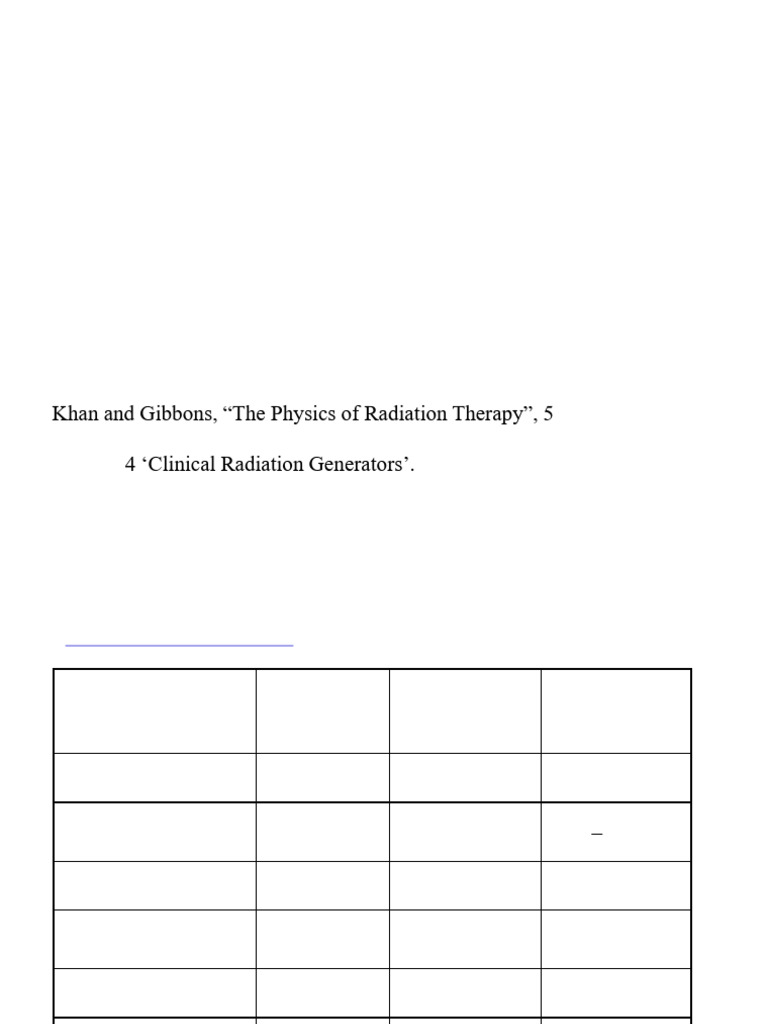 Khan and Gibbons, “The Physics of Radiation Therapy”, 5

4 ‘Clinical Radiation Generators’.

| | | | |
|---|---|---|---|
| | | | |
| | | | – |
| | | | |
| | | | |
| | | | |